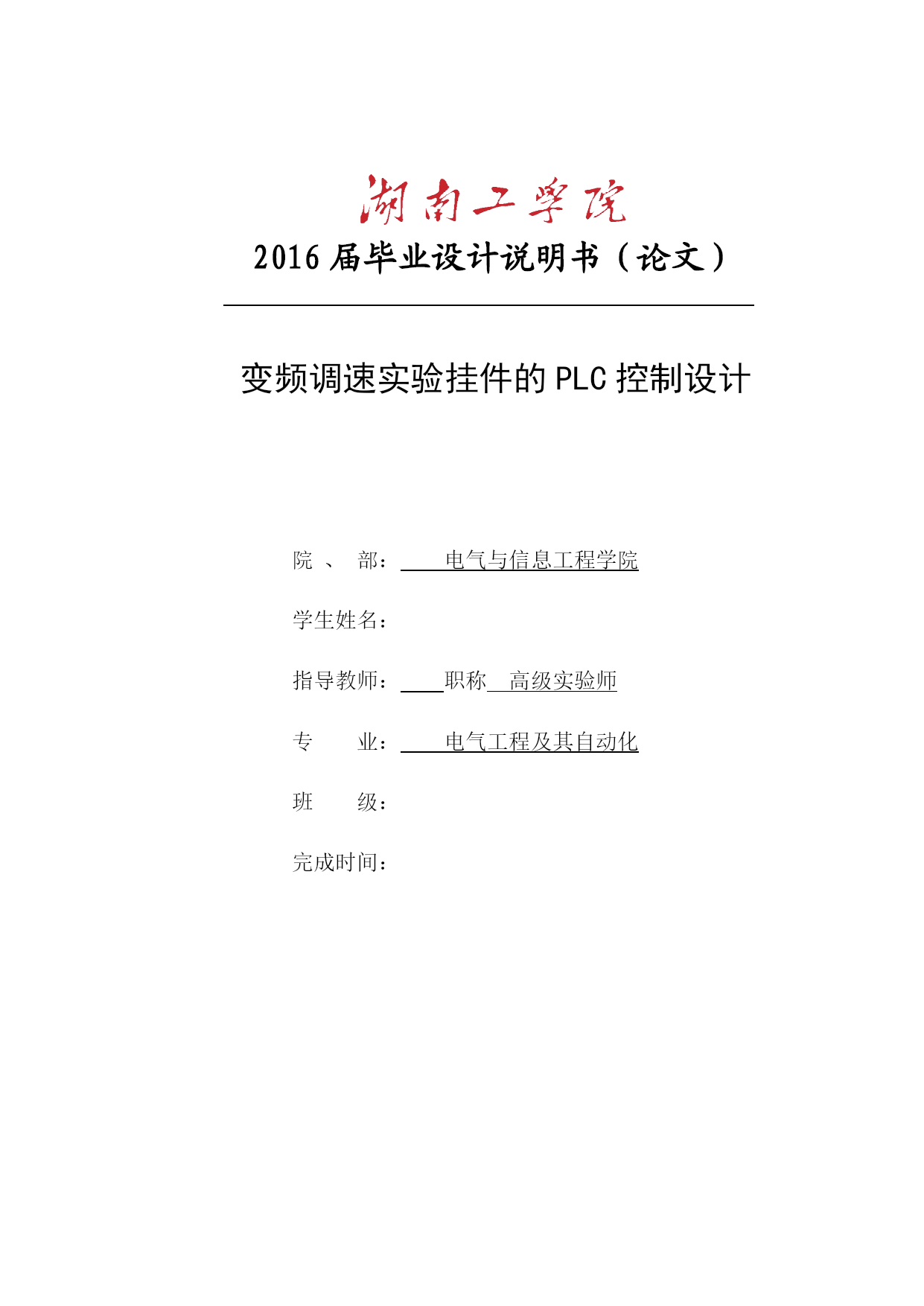 湖南工学院

2016 届毕业设计说明书（论文）

变频调速实验挂件的 PLC 控制设计

院 、 部： 电气与信息工程学院

学生姓名：

指导教师： 职称 高级实验师

专 业： 电气工程及其自动化

班 级：

完成时间：